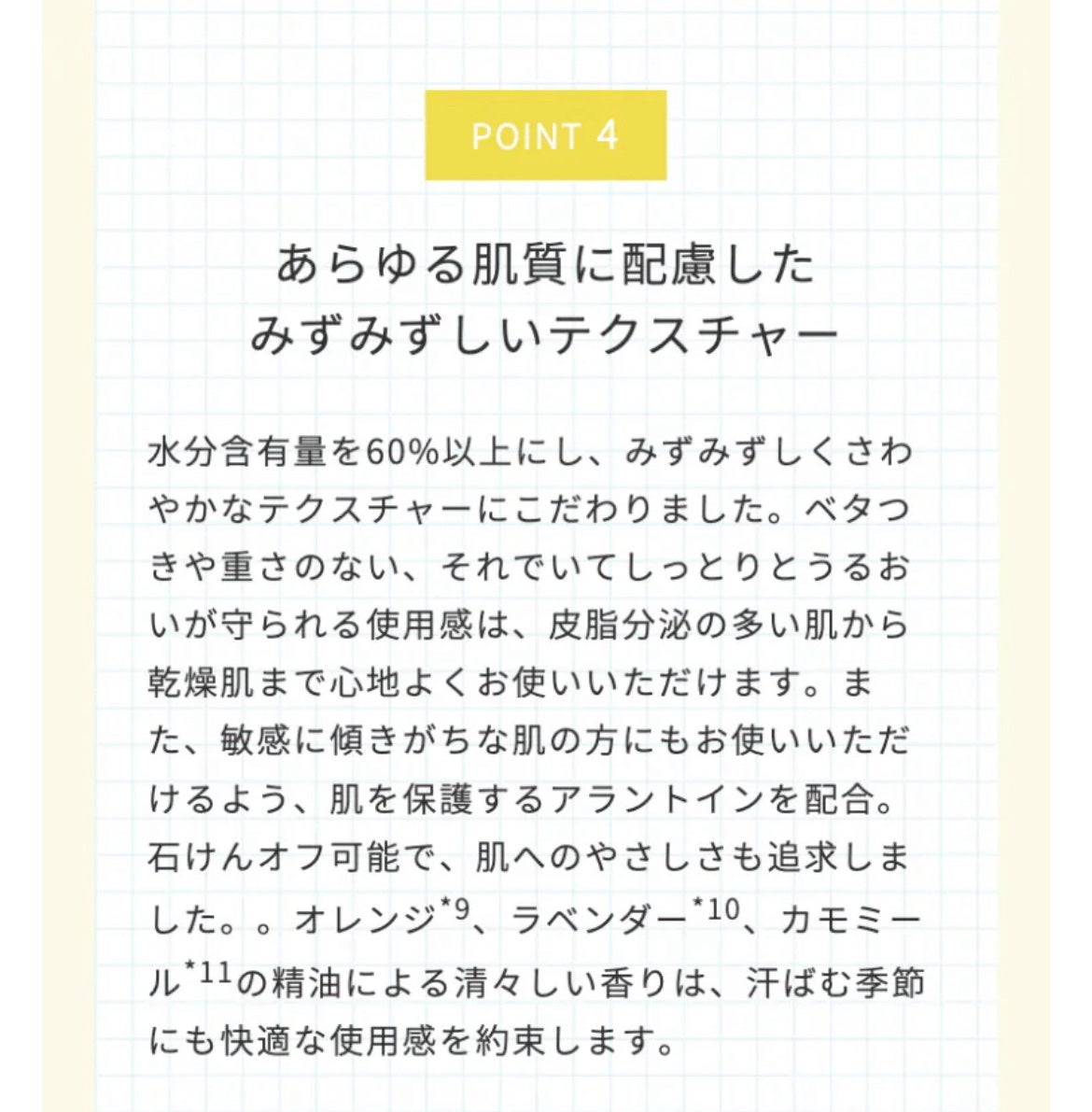 POINT 4

あらゆる肌質に配慮した
みずみずしいテクスチャー

水分含有量を60%以上にし、みずみずしくさわやかなテクスチャーにこだわりました。ベタつきや重さのない、それでいてしっとりとうるおいが守られる使用感は、皮脂分泌の多い肌から乾燥肌まで心地よくお使いいただけます。また、敏感に傾きがちな肌の方にもお使いいただけるよう、肌を保護するアラントインを配合。石けんオフ可能で、肌へのやさしさも追求しました。。オレンジ$^{*9}$、ラベンダー$^{*10}$、カモミール$^{*11}$の精油による清々しい香りは、汗ばむ季節にも快適な使用感を約束します。